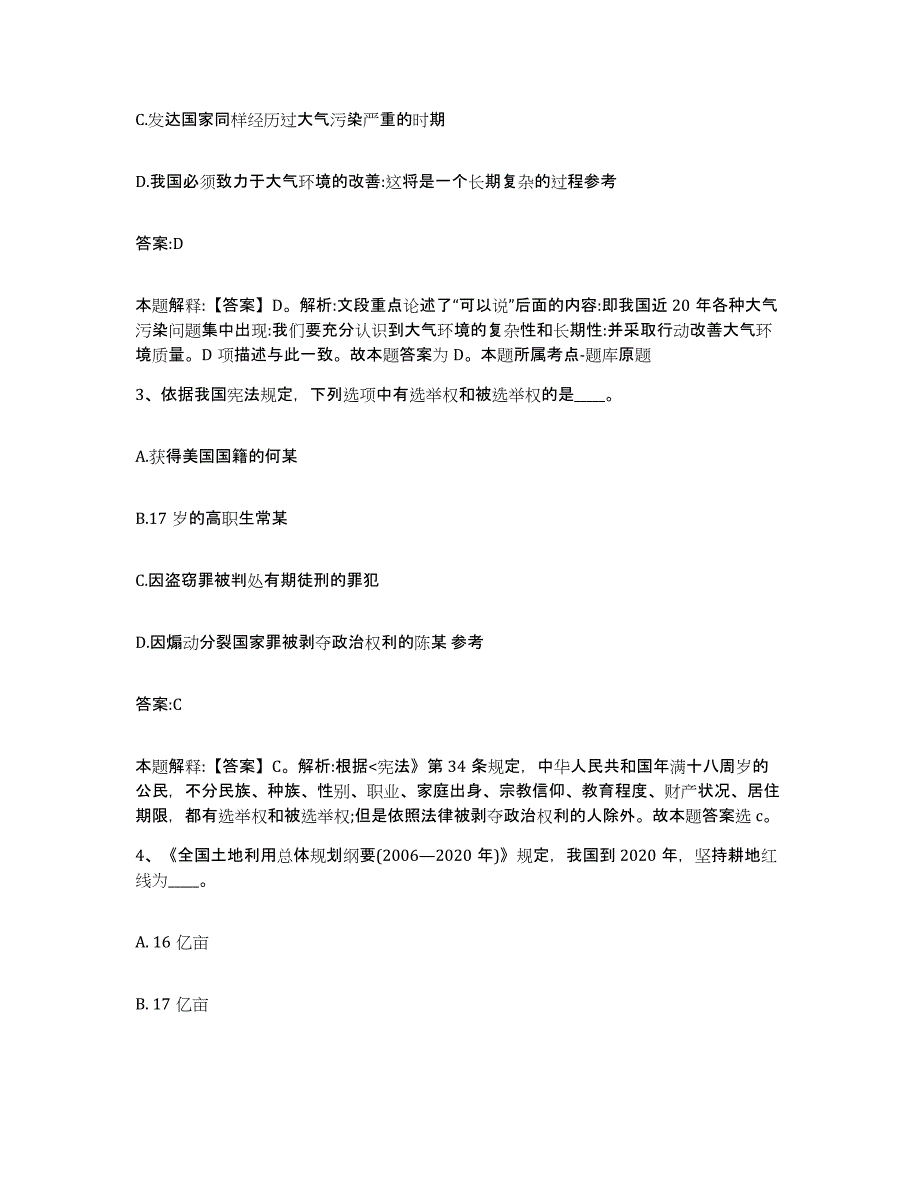 C.发达国家同样经历过大气污染严重的时期

D.我国必须致力于大气环境的改善:这将是一个长期复杂的过程参考

答案:D

本题解释:【答案】D。解析:文段重点论述了“可以说”后面的内容:即我国近 20 年各种大气污染问题集中出现:我们要充分认识到大气环境的复杂性和长期性:并采取行动改善大气环境质量。D 项描述与此一致。故本题答案为 D。本题所属考点-题库原题

3、依据我国宪法规定，下列选项中有选举权和被选举权的是____。

A.获得美国国籍的何某

B.17 岁的高职生常某

C.因盗窃罪被判处有期徒刑的罪犯

D.因煽动分裂国家罪被剥夺政治权利的陈某 参考

答案:C

本题解释:【答案】C。解析:根据<宪法》第 34 条规定，中华人民共和国年满十八周岁的公民，不分民族、种族、性别、职业、家庭出身、宗教信仰、教育程度、财产状况、居住期限，都有选举权和被选举权;但是依照法律被剥夺政治权利的人除外。故本题答案选 c。

4、《全国土地利用总体规划纲要(2006—2020 年)》规定，我国到 2020 年，坚持耕地红线为____。

A. 16 亿亩

B. 17 亿亩